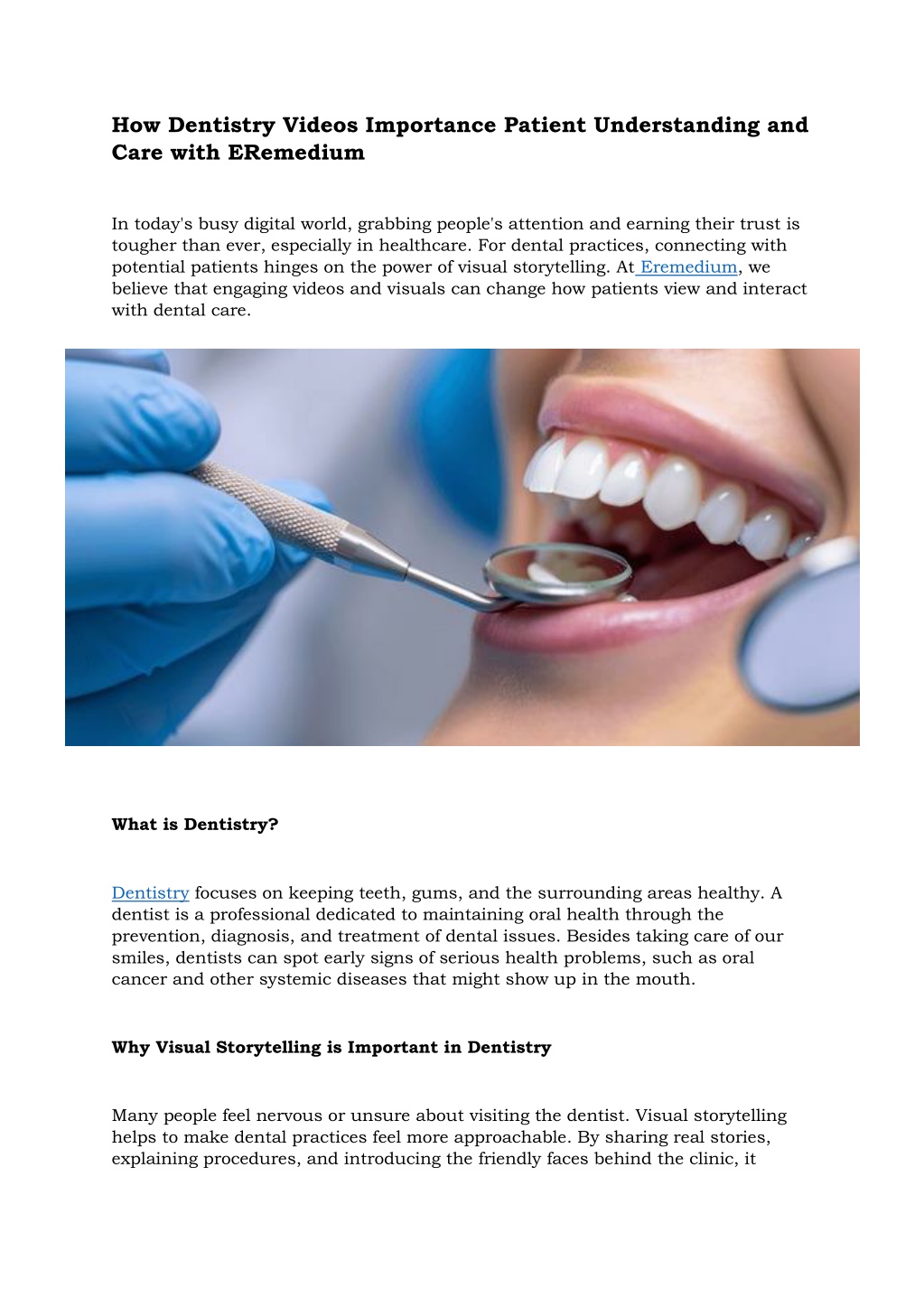 How Dentistry Videos Importance Patient Understanding and Care with ERemedium

In today's busy digital world, grabbing people's attention and earning their trust is tougher than ever, especially in healthcare. For dental practices, connecting with potential patients hinges on the power of visual storytelling. At Eremedium, we believe that engaging videos and visuals can change how patients view and interact with dental care.

What is Dentistry?

Dentistry focuses on keeping teeth, gums, and the surrounding areas healthy. A dentist is a professional dedicated to maintaining oral health through the prevention, diagnosis, and treatment of dental issues. Besides taking care of our smiles, dentists can spot early signs of serious health problems, such as oral cancer and other systemic diseases that might show up in the mouth.

Why Visual Storytelling is Important in Dentistry

Many people feel nervous or unsure about visiting the dentist. Visual storytelling helps to make dental practices feel more approachable. By sharing real stories, explaining procedures, and introducing the friendly faces behind the clinic, it